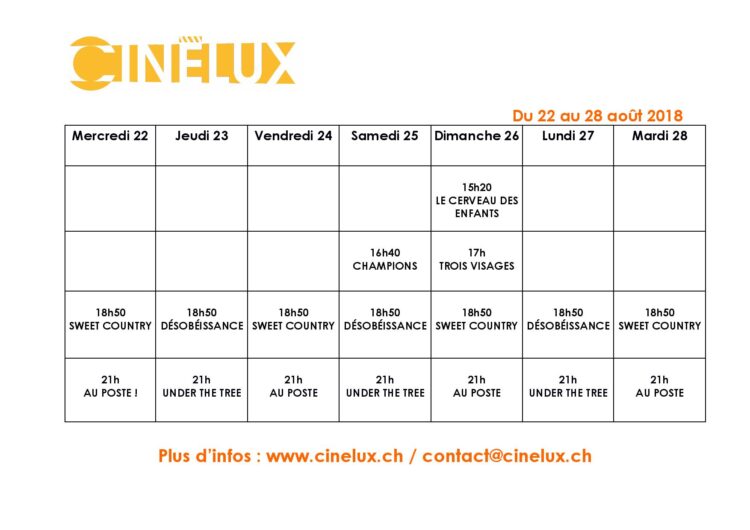 CINÉLUX

Du 22 au 28 août 2018

| Mercredi 22 | Jeudi 23 | Vendredi 24 | Samedi 25 | Dimanche 26 | Lundi 27 | Mardi 28 |
|---|---|---|---|---|---|---|
| | | | | 15h20 LE CERVEAU DES ENFANTS | | |
| | | | 16h40 CHAMPIONS | 17h TROIS VISAGES | | |
| 18h50 SWEET COUNTRY | 18h50 DÉSOBÉISSANCE | 18h50 SWEET COUNTRY | 18h50 DÉSOBÉISSANCE | 18h50 SWEET COUNTRY | 18h50 DÉSOBÉISSANCE | 18h50 SWEET COUNTRY |
| 21h AU POSTE ! | 21h UNDER THE TREE | 21h AU POSTE | 21h UNDER THE TREE | 21h AU POSTE | 21h UNDER THE TREE | 21h AU POSTE |

Plus d'infos : www.cinelux.ch / contact@cinelux.ch